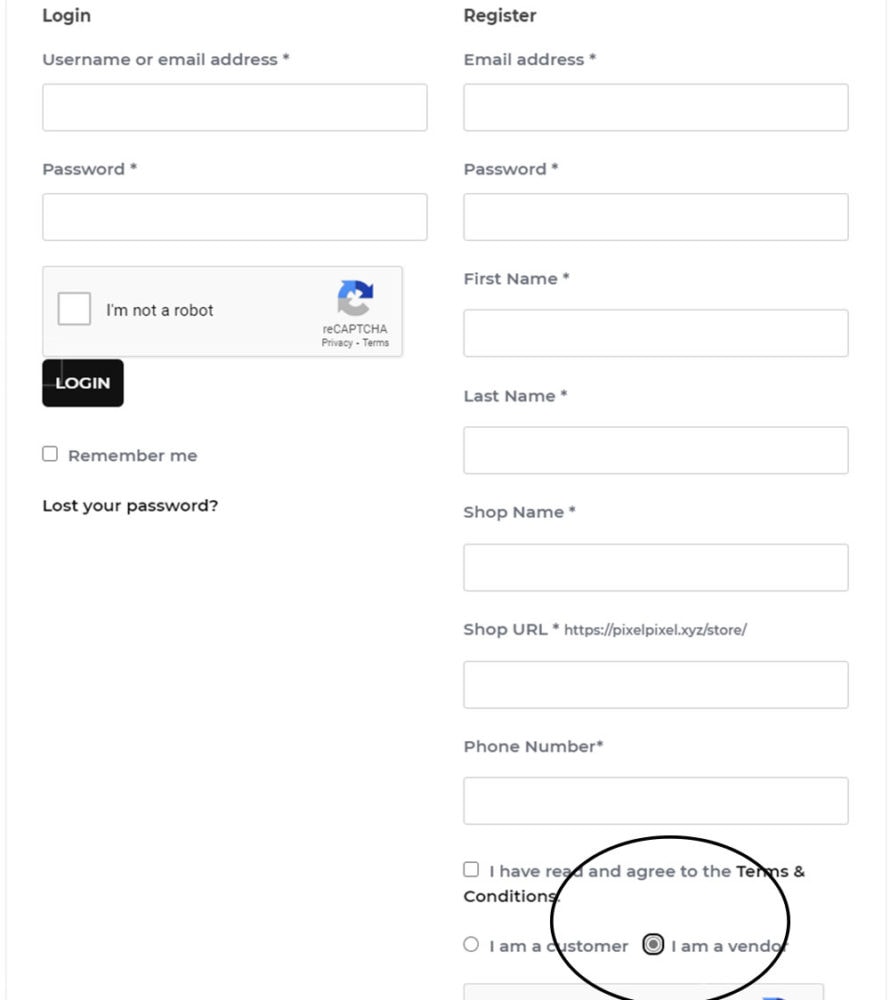 Login

Username or email address *

Password *

I'm not a robot
reCAPTCHA
Privacy - Terms

LOGIN

Remember me

Lost your password?

Register

Email address *

Password *

First Name *

Last Name *

Shop Name *

Shop URL * https://pixelpixel.xyz/store/

Phone Number*

I have read and agree to the Terms & Conditions

I am a customer I am a vendor